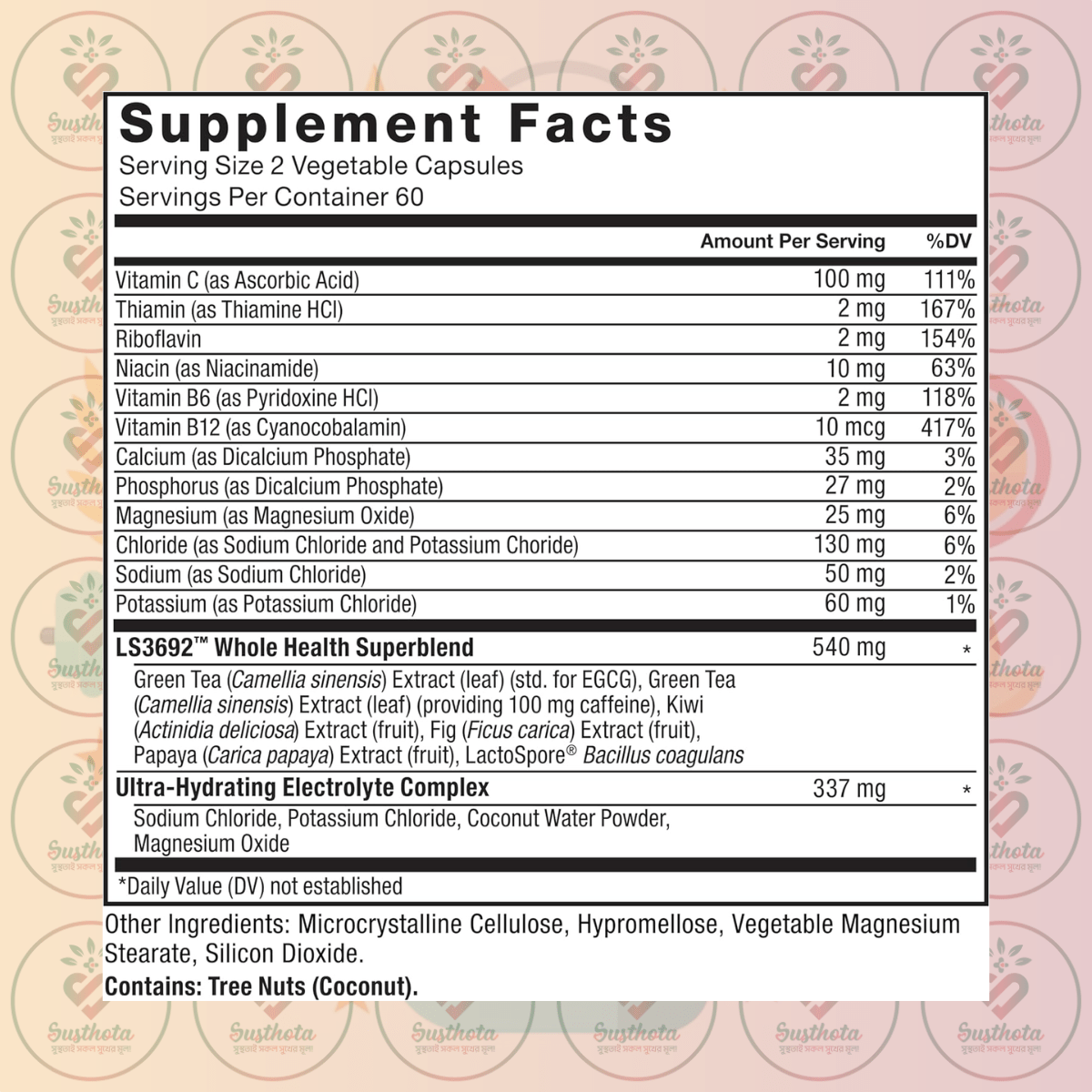 Supplement Facts
Serving Size 2 Vegetable Capsules
Servings Per Container 60

|  | Amount Per Serving | %DV |
|---|---|---|
| Vitamin C (as Ascorbic Acid) | 100 mg | 111% |
| Thiamin (as Thiamine HCl) | 2 mg | 167% |
| Riboflavin | 2 mg | 154% |
| Niacin (as Niacinamide) | 10 mg | 63% |
| Vitamin B6 (as Pyridoxine HCl) | 2 mg | 118% |
| Vitamin B12 (as Cyanocobalamin) | 10 mcg | 417% |
| Calcium (as Dicalcium Phosphate) | 35 mg | 3% |
| Phosphorus (as Dicalcium Phosphate) | 27 mg | 2% |
| Magnesium (as Magnesium Oxide) | 25 mg | 6% |
| Chloride (as Sodium Chloride and Potassium Choride) | 130 mg | 6% |
| Sodium (as Sodium Chloride) | 50 mg | 2% |
| Potassium (as Potassium Chloride) | 60 mg | 1% |
| LS3692™ Whole Health Superblend | 540 mg | * |
| Green Tea (Camellia sinensis) Extract (leaf) (std. for EGCG), Green Tea (Camellia sinensis) Extract (leaf) (providing 100 mg caffeine), Kiwi (Actinidia deliciosa) Extract (fruit), Fig (Ficus carica) Extract (fruit), Papaya (Carica papaya) Extract (fruit), LactoSpore® Bacillus coagulans |  |  |
| Ultra-Hydrating Electrolyte Complex | 337 mg | * |
| Sodium Chloride, Potassium Chloride, Coconut Water Powder, Magnesium Oxide |  |  |

*Daily Value (DV) not established

Other Ingredients: Microcrystalline Cellulose, Hypromellose, Vegetable Magnesium Stearate, Silicon Dioxide.

Contains: Tree Nuts (Coconut).

Susthota